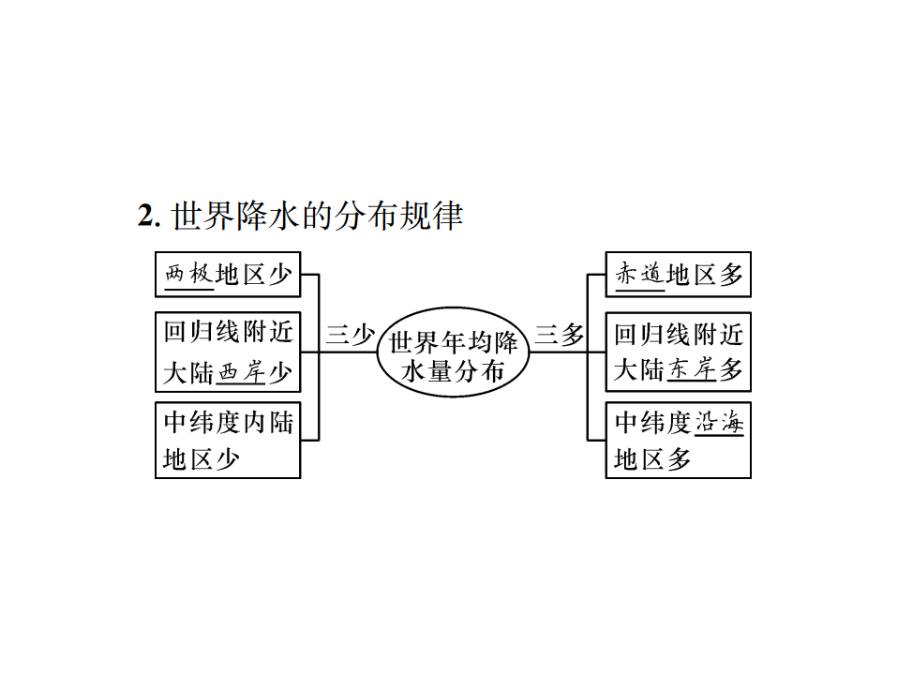 2. 世界降水的分布规律

两极地区少

回归线附近大陆西岸少

中纬度内陆地区少

三少

世界年均降水量分布

三多

赤道地区多

回归线附近大陆东岸多

中纬度沿海地区多